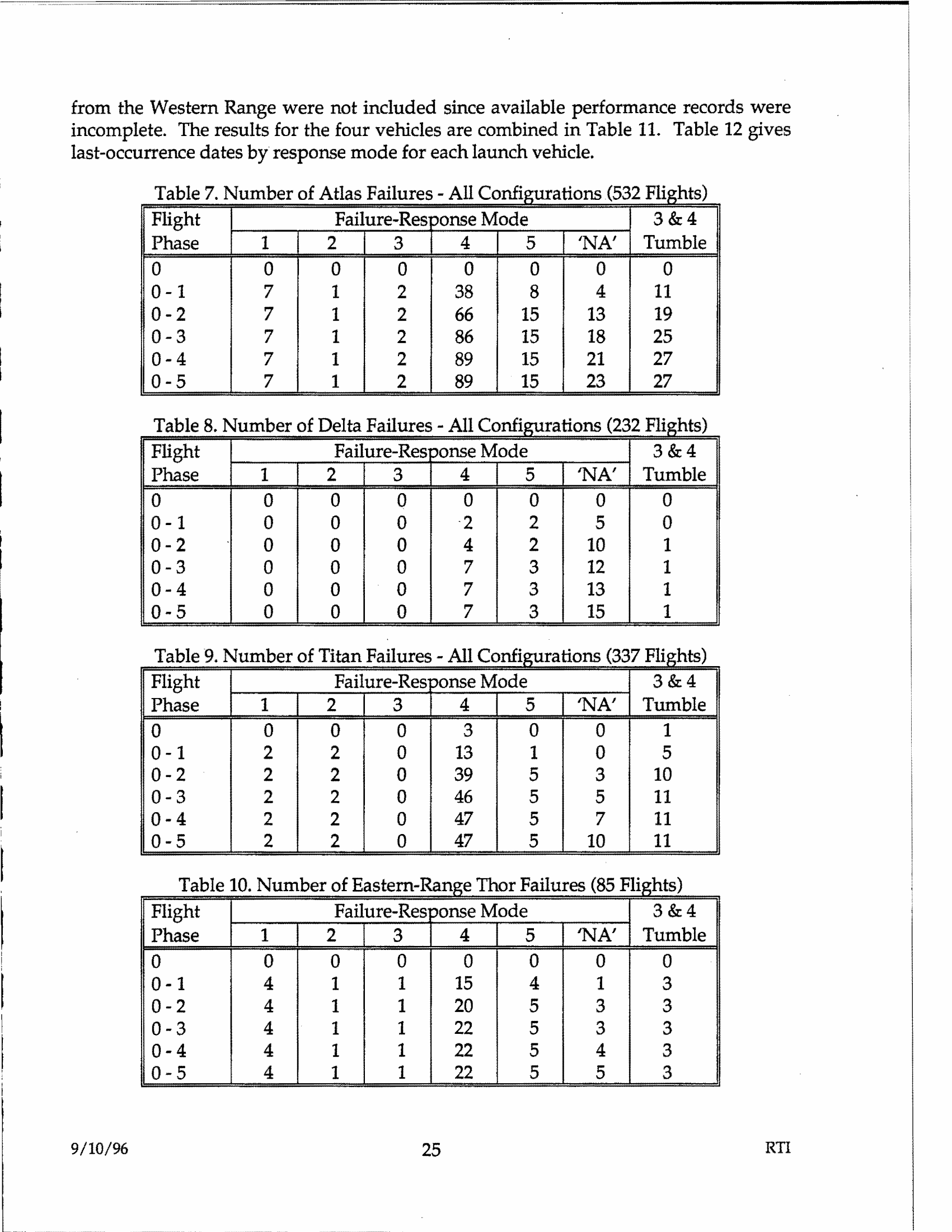 from the Western Range were not included since available performance records were incomplete. The results for the four vehicles are combined in Table 11. Table 12 gives last-occurrence dates by response mode for each launch vehicle.

Table 7. Number of Atlas Failures - All Configurations (532 Flights)

| Flight Phase | Failure-Response Mode 1 | 2 | 3 | 4 | 5 | 'NA' | 3 & 4 Tumble |
|---|---|---|---|---|---|---|---|
| 0 | 0 | 0 | 0 | 0 | 0 | 0 | 0 |
| 0 - 1 | 7 | 1 | 2 | 38 | 8 | 4 | 11 |
| 0 - 2 | 7 | 1 | 2 | 66 | 15 | 13 | 19 |
| 0 - 3 | 7 | 1 | 2 | 86 | 15 | 18 | 25 |
| 0 - 4 | 7 | 1 | 2 | 89 | 15 | 21 | 27 |
| 0 - 5 | 7 | 1 | 2 | 89 | 15 | 23 | 27 |

Table 8. Number of Delta Failures - All Configurations (232 Flights)

| Flight Phase | Failure-Response Mode 1 | 2 | 3 | 4 | 5 | 'NA' | 3 & 4 Tumble |
|---|---|---|---|---|---|---|---|
| 0 | 0 | 0 | 0 | 0 | 0 | 0 | 0 |
| 0 - 1 | 0 | 0 | 0 | 2 | 2 | 5 | 0 |
| 0 - 2 | 0 | 0 | 0 | 4 | 2 | 10 | 1 |
| 0 - 3 | 0 | 0 | 0 | 7 | 3 | 12 | 1 |
| 0 - 4 | 0 | 0 | 0 | 7 | 3 | 13 | 1 |
| 0 - 5 | 0 | 0 | 0 | 7 | 3 | 15 | 1 |

Table 9. Number of Titan Failures - All Configurations (337 Flights)

| Flight Phase | Failure-Response Mode 1 | 2 | 3 | 4 | 5 | 'NA' | 3 & 4 Tumble |
|---|---|---|---|---|---|---|---|
| 0 | 0 | 0 | 0 | 3 | 0 | 0 | 1 |
| 0 - 1 | 2 | 2 | 0 | 13 | 1 | 0 | 5 |
| 0 - 2 | 2 | 2 | 0 | 39 | 5 | 3 | 10 |
| 0 - 3 | 2 | 2 | 0 | 46 | 5 | 5 | 11 |
| 0 - 4 | 2 | 2 | 0 | 47 | 5 | 7 | 11 |
| 0 - 5 | 2 | 2 | 0 | 47 | 5 | 10 | 11 |

Table 10. Number of Eastern-Range Thor Failures (85 Flights)

| Flight Phase | Failure-Response Mode 1 | 2 | 3 | 4 | 5 | 'NA' | 3 & 4 Tumble |
|---|---|---|---|---|---|---|---|
| 0 | 0 | 0 | 0 | 0 | 0 | 0 | 0 |
| 0 - 1 | 4 | 1 | 1 | 15 | 4 | 1 | 3 |
| 0 - 2 | 4 | 1 | 1 | 20 | 5 | 3 | 3 |
| 0 - 3 | 4 | 1 | 1 | 22 | 5 | 3 | 3 |
| 0 - 4 | 4 | 1 | 1 | 22 | 5 | 4 | 3 |
| 0 - 5 | 4 | 1 | 1 | 22 | 5 | 5 | 3 |

9/10/96 25 RTI